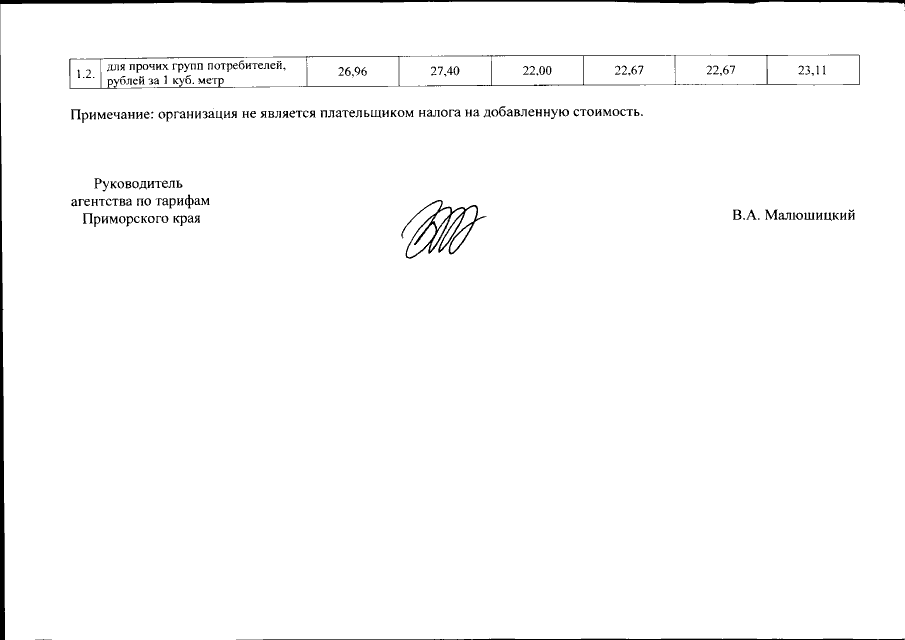 | 1.2. | для прочих групп потребителей, рублей за 1 куб. метр | 26,96 | 27,40 | 22,00 | 22,67 | 22,67 | 23,11 |
|---|---|---|---|---|---|---|---|

Примечание: организация не является плательщиком налога на добавленную стоимость.

Руководитель
агентства по тарифам
Приморского края

В.А. Малюшицкий